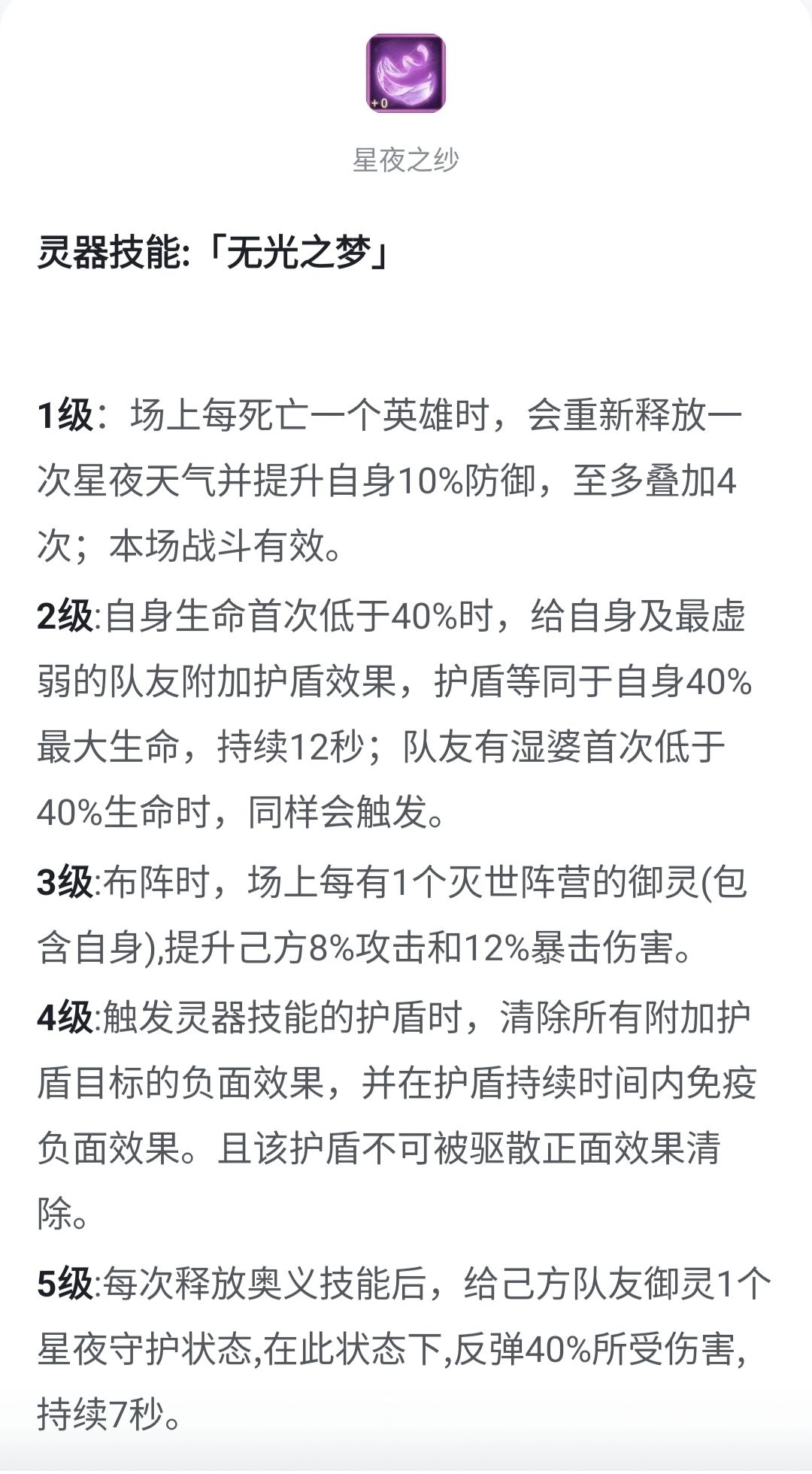 +0

星夜之纱

灵器技能:「无光之梦」

1级：场上每死亡一个英雄时，会重新释放一次星夜天气并提升自身10%防御，至多叠加4次；本场战斗有效。

2级:自身生命首次低于40%时，给自身及最虚弱的队友附加护盾效果，护盾等同于自身40%最大生命，持续12秒；队友有湿婆首次低于40%生命时，同样会触发。

3级:布阵时，场上每有1个灭世阵营的御灵(包含自身),提升己方8%攻击和12%暴击伤害。

4级:触发灵器技能的护盾时，清除所有附加护盾目标的负面效果，并在护盾持续时间内免疫负面效果。且该护盾不可被驱散正面效果清除。

5级:每次释放奥义技能后，给己方队友御灵1个星夜守护状态,在此状态下,反弹40%所受伤害,持续7秒。